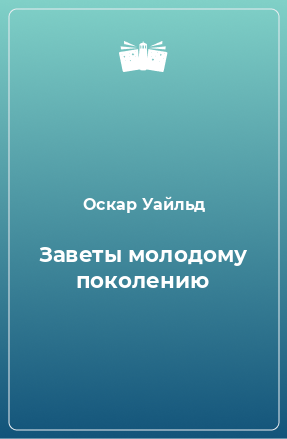 Оскар Уайльд

Заветы молодому поколению